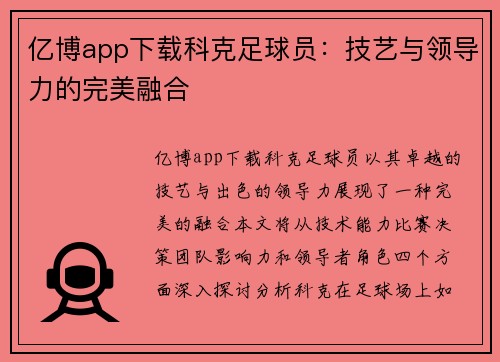 亿博app下载科克足球员：技艺与领导力的完美融合

亿博app下载科克足球员以其卓越的技艺与出色的领导力展现了一种完美的融合本文将从技术能力比赛决策团队影响力和领导者角色四个方面深入探讨分析科克在足球场上如